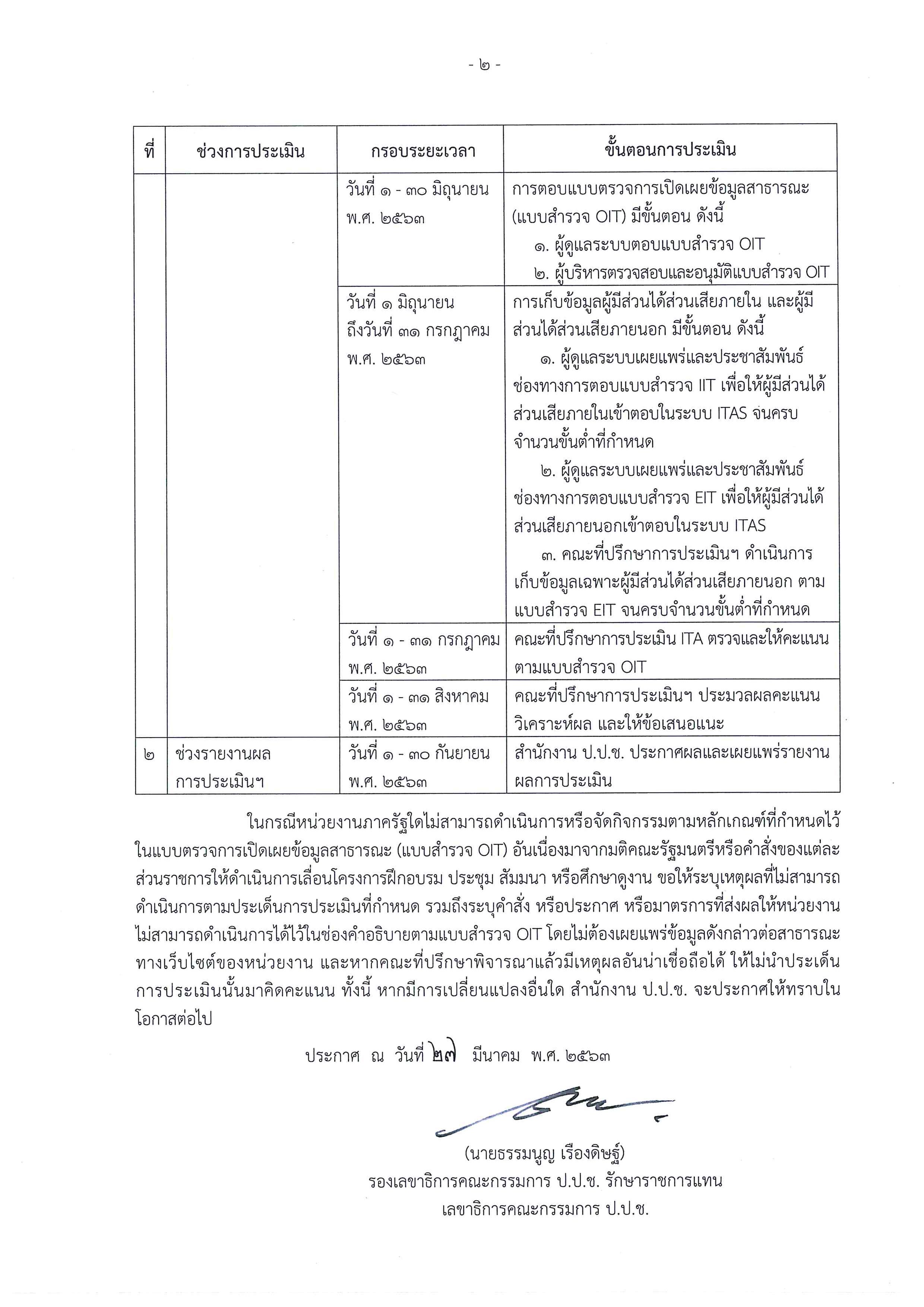 - ๒ -

| ที่ | ช่วงการประเมิน | กรอบระยะเวลา | ขั้นตอนการประเมิน |
|---|---|---|---|
| | | วันที่ ๑ - ๓๐ มิถุนายน พ.ศ. ๒๕๖๓ | การตอบแบบตรวจการเปิดเผยข้อมูลสาธารณะ (แบบสำรวจ OIT) มีขั้นตอน ดังนี้ ๑. ผู้ดูแลระบบตอบแบบสำรวจ OIT ๒. ผู้บริหารตรวจสอบและอนุมัติแบบสำรวจ OIT |
| | | วันที่ ๑ มิถุนายน ถึงวันที่ ๓๑ กรกฎาคม พ.ศ. ๒๕๖๓ | การเก็บข้อมูลผู้มีส่วนได้ส่วนเสียภายใน และผู้มีส่วนได้ส่วนเสียภายนอก มีขั้นตอน ดังนี้ ๑. ผู้ดูแลระบบเผยแพร่และประชาสัมพันธ์ช่องทางการตอบแบบสำรวจ IIT เพื่อให้ผู้มีส่วนได้ส่วนเสียภายในเข้าตอบในระบบ ITAS จนครบจำนวนขั้นต่ำที่กำหนด ๒. ผู้ดูแลระบบเผยแพร่และประชาสัมพันธ์ช่องทางการตอบแบบสำรวจ EIT เพื่อให้ผู้มีส่วนได้ส่วนเสียภายนอกเข้าตอบในระบบ ITAS ๓. คณะที่ปรึกษาการประเมินฯ ดำเนินการเก็บข้อมูลเฉพาะผู้มีส่วนได้ส่วนเสียภายนอก ตามแบบสำรวจ EIT จนครบจำนวนขั้นต่ำที่กำหนด |
| | | วันที่ ๑ - ๓๑ กรกฎาคม พ.ศ. ๒๕๖๓ | คณะที่ปรึกษาการประเมิน ITA ตรวจและให้คะแนนตามแบบสำรวจ OIT |
| | | วันที่ ๑ - ๓๑ สิงหาคม พ.ศ. ๒๕๖๓ | คณะที่ปรึกษาการประเมินฯ ประมวลผลคะแนน วิเคราะห์ผล และให้ข้อเสนอแนะ |
| ๒ | ช่วงรายงานผลการประเมินฯ | วันที่ ๑ - ๓๐ กันยายน พ.ศ. ๒๕๖๓ | สำนักงาน ป.ป.ช. ประกาศผลและเผยแพร่รายงานผลการประเมิน |

ในกรณีหน่วยงานภาครัฐใดไม่สามารถดำเนินการหรือจัดกิจกรรมตามหลักเกณฑ์ที่กำหนดไว้ในแบบตรวจการเปิดเผยข้อมูลสาธารณะ (แบบสำรวจ OIT) อันเนื่องมาจากมติคณะรัฐมนตรีหรือคำสั่งของแต่ละส่วนราชการให้ดำเนินการเลื่อนโครงการฝึกอบรม ประชุม สัมมนา หรือศึกษาดูงาน ขอให้ระบุเหตุผลที่ไม่สามารถดำเนินการตามประเด็นการประเมินที่กำหนด รวมถึงระบุคำสั่ง หรือประกาศ หรือมาตรการที่ส่งผลให้หน่วยงานไม่สามารถดำเนินการได้ไว้ในช่องคำอธิบายตามแบบสำรวจ OIT โดยไม่ต้องเผยแพร่ข้อมูลดังกล่าวต่อสาธารณะทางเว็บไซต์ของหน่วยงาน และหากคณะที่ปรึกษาพิจารณาแล้วมีเหตุผลอันน่าเชื่อถือได้ ให้ไม่นำประเด็นการประเมินนั้นมาคิดคะแนน ทั้งนี้ หากมีการเปลี่ยนแปลงอื่นใด สำนักงาน ป.ป.ช. จะประกาศให้ทราบในโอกาสต่อไป

ประกาศ ณ วันที่ ๒๗ มีนาคม พ.ศ. ๒๕๖๓

(นายธรรมนูญ เรืองดิษฐ์)
รองเลขาธิการคณะกรรมการ ป.ป.ช. รักษาราชการแทน
เลขาธิการคณะกรรมการ ป.ป.ช.